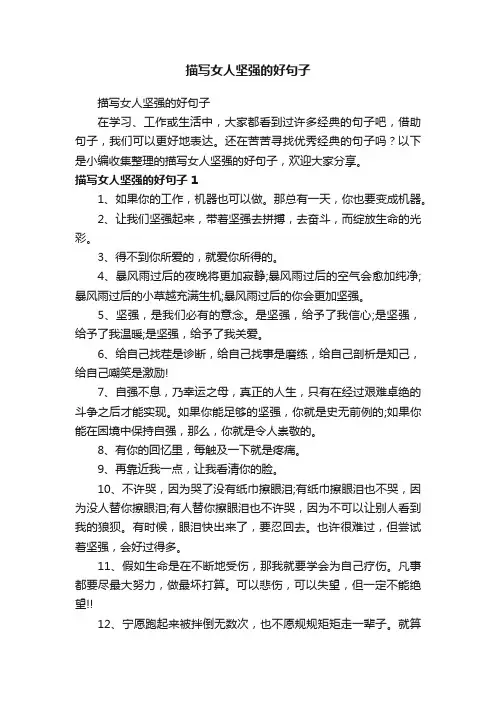 描写女人坚强的好句子

描写女人坚强的好句子

在学习、工作或生活中，大家都看到过许多经典的句子吧，借助句子，我们可以更好地表达。还在苦苦寻找优秀经典的句子吗？以下是小编收集整理的描写女人坚强的好句子，欢迎大家分享。

描写女人坚强的好句子 1

1、如果你的工作，机器也可以做。那总有一天，你也要变成机器。

2、让我们坚强起来，带着坚强去拼搏，去奋斗，而绽放生命的光彩。

3、得不到你所爱的，就爱你所得的。

4、暴风雨过后的夜晚将更加寂静;暴风雨过后的空气会愈加纯净;暴风雨过后的小草越充满生机;暴风雨过后的你会更加坚强。

5、坚强，是我们必有的意念。是坚强，给予了我信心;是坚强，给予了我温暖;是坚强，给予了我关爱。

6、给自己找茬是诊断，给自己找事是磨练，给自己剖析是知己，给自己嘲笑是激励!

7、自强不息，乃幸运之母，真正的人生，只有在经过艰难卓绝的斗争之后才能实现。如果你能足够的坚强，你就是史无前例的;如果你能在困境中保持自强，那么，你就是令人崇敬的。

8、有你的回忆里，每触及一下就是疼痛。

9、再靠近我一点，让我看清你的脸。

10、不许哭，因为哭了没有纸巾擦眼泪;有纸巾擦眼泪也不哭，因为没人替你擦眼泪;有人替你擦眼泪也不许哭，因为不可以让别人看到我的狼狈。有时候，眼泪快出来了，要忍回去。也许很难过，但尝试着坚强，会好过得多。

11、假如生命是在不断地受伤，那我就要学会为自己疗伤。凡事都要尽最大努力，做最坏打算。可以悲伤，可以失望，但一定不能绝望!!

12、宁愿跑起来被拌倒无数次，也不愿规规矩矩走一辈子。就算